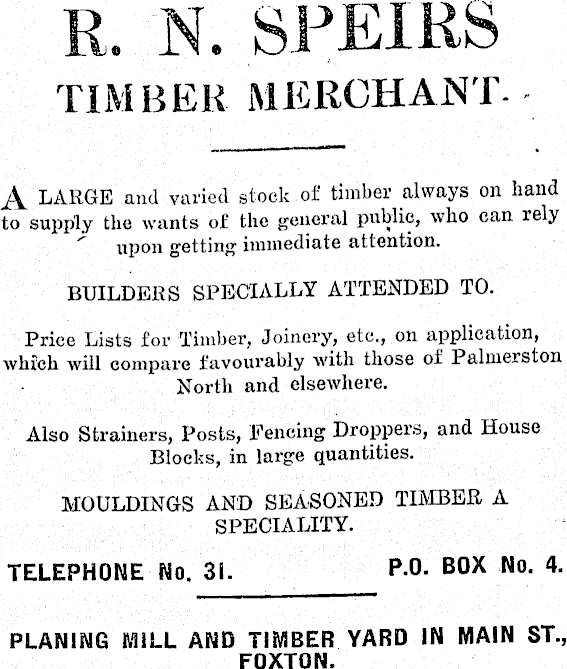 R. N. SPEIRS

TIMBER MERCHANT.

A LARGE and varied stock of timber always on hand to supply the wants of the general public, who can rely upon getting immediate attention.

BUILDERS SPECIALLY ATTENDED TO.

Price Lists for Timber, Joinery, etc., on application, which will compare favourably with those of Palmerston North and elsewhere.

Also Strainers, Posts, Fencing Droppers, and House Blocks, in large quantities.

MOULDINGS AND SEASONED TIMBER A SPECIALITY.

TELEPHONE No. 31.

P.O. BOX No. 4.

PLANING MILL AND TIMBER YARD IN MAIN ST., FOXTON.